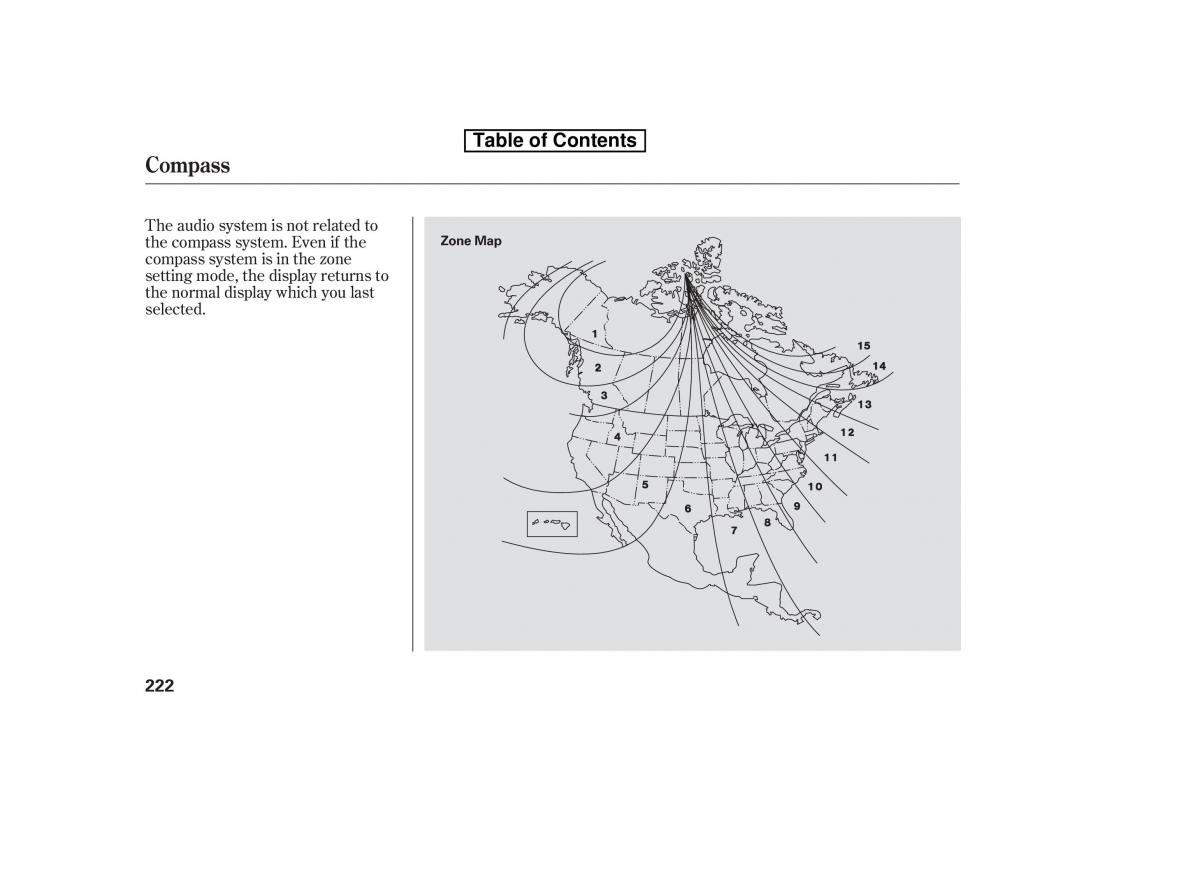 Table of Contents

Compass

The audio system is not related to the compass system. Even if the compass system is in the zone setting mode, the display returns to the normal display which you last selected.

Zone Map

1
2
3
4
5
6
7
8
9
10
11
12
13
14
15

222